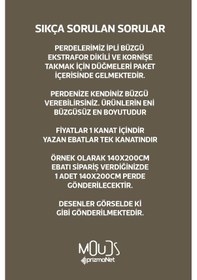 SIKÇA SORULAN SORULAR

PERDELERİMİZ İPLİ BÜZGÜ EKSTRAFOR DİKİLİ VE KORNİŞE TAKMAK İÇİN DÜĞMELERİ PAKET İÇERİSİNDE GELMEKTEDİR.

PERDENİZE KENDİNİZ BÜZGÜ VEREBİLİRSİNİZ. ÜRÜNLERİN ENİ BÜZGÜSÜZ EN BOYUTUDUR

FİYATLAR 1 KANAT İÇİNDİR YAZAN EBATLAR TEK KANATINDIR

ÖRNEK OLARAK 140X200CM EBATI SİPARİŞ VERDİĞİNİZDE 1 ADET 140X200CM PERDE GÖNDERİLECEKTİR.

DESENLER GÖRSELDE Kİ GİBİ GÖNDERİLMEKTEDİR.

MOUDS
prizmaNet